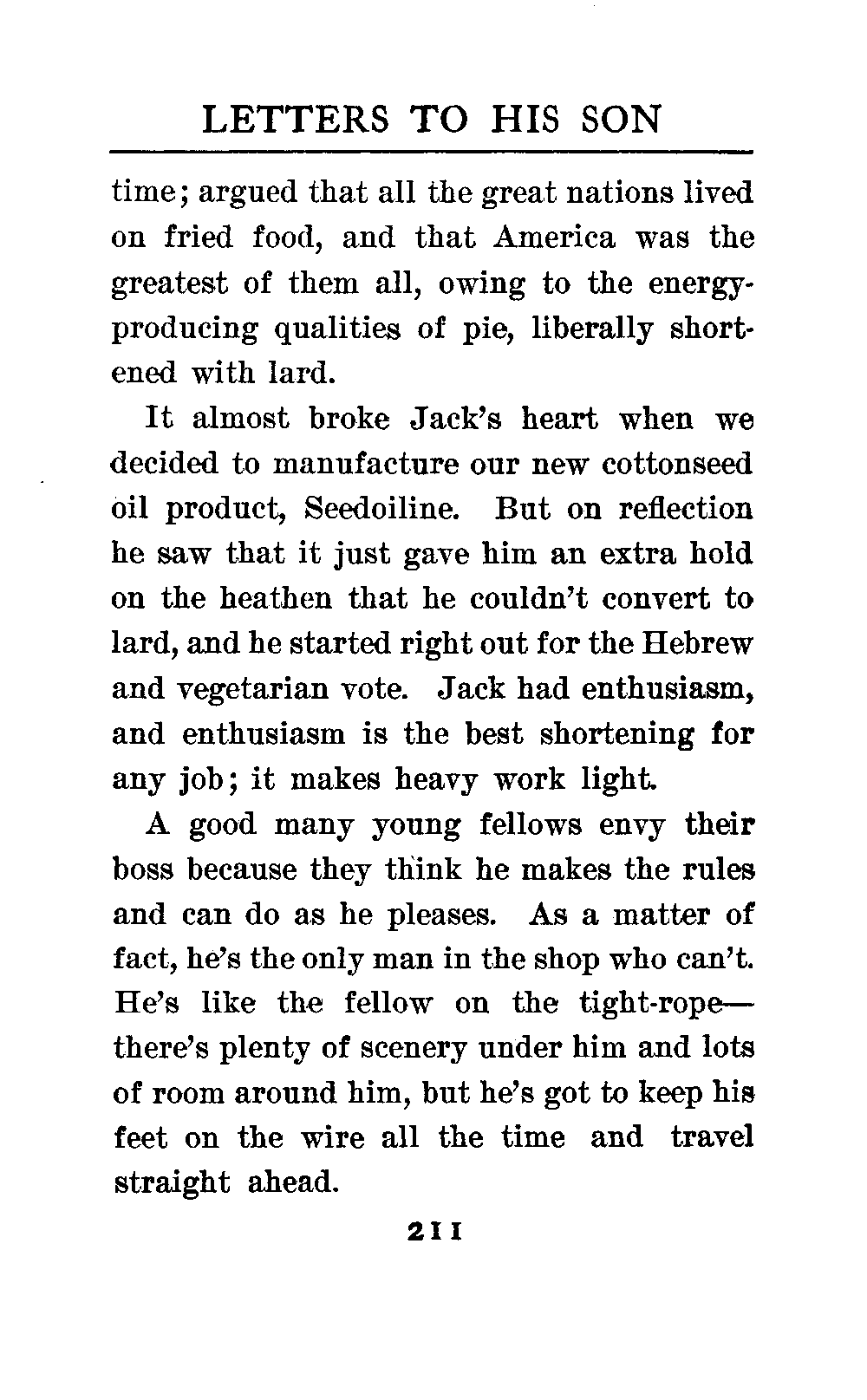 LETTERS TO HIS SON

time; argued that all the great nations lived on fried food, and that America was the greatest of them all, owing to the energy-producing qualities of pie, liberally shortened with lard.

It almost broke Jack's heart when we decided to manufacture our new cottonseed oil product, Seedoiline. But on reflection he saw that it just gave him an extra hold on the heathen that he couldn't convert to lard, and he started right out for the Hebrew and vegetarian vote. Jack had enthusiasm, and enthusiasm is the best shortening for any job; it makes heavy work light.

A good many young fellows envy their boss because they think he makes the rules and can do as he pleases. As a matter of fact, he's the only man in the shop who can't. He's like the fellow on the tight-rope—there's plenty of scenery under him and lots of room around him, but he's got to keep his feet on the wire all the time and travel straight ahead.

211